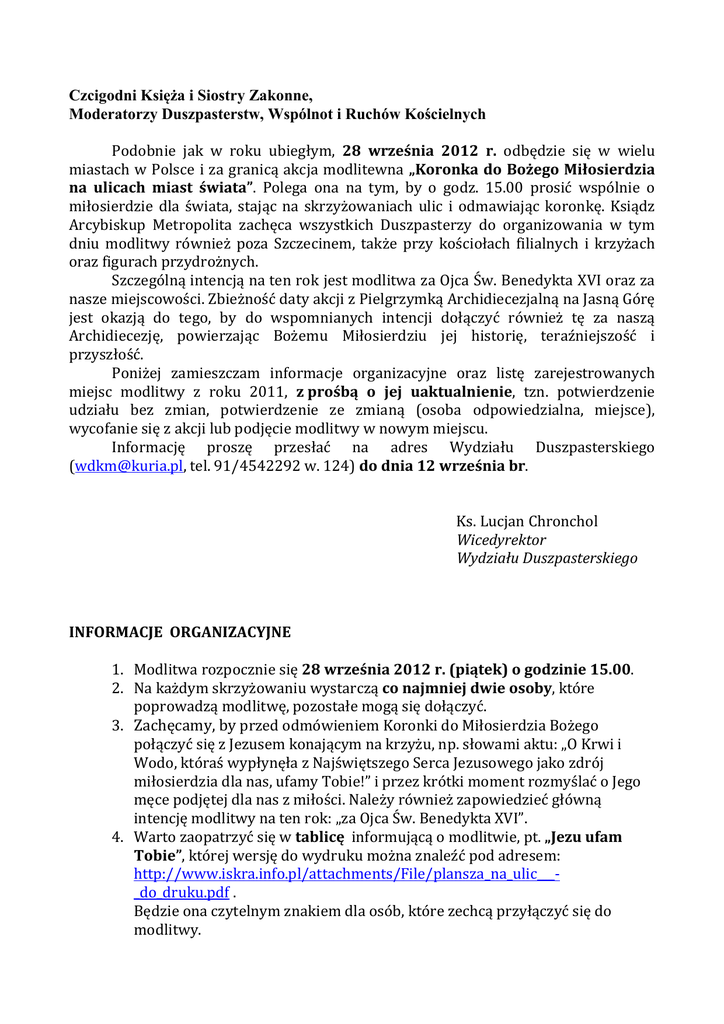 Czcigodni Księża i Siostry Zakonne,
Moderatorzy Duszpasterstw, Wspólnot i Ruchów Kościelnych

Podobnie jak w roku ubiegłym, 28 września 2012 r. odbędzie się w wielu miastach w Polsce i za granicą akcja modlitewna „Koronka do Bożego Miłosierdzia na ulicach miast świata”. Polega ona na tym, by o godz. 15.00 prosić wspólnie o miłosierdzie dla świata, stając na skrzyżowaniach ulic i odmawiając koronkę. Ksiądz Arcybiskup Metropolita zachęca wszystkich Duszpasterzy do organizowania w tym dniu modlitwy również poza Szczecinem, także przy kościołach filialnych i krzyżach oraz figurach przydrożnych.

Szczególną intencją na ten rok jest modlitwa za Ojca Św. Benedykta XVI oraz za nasze miejscowości. Zbieżność daty akcji z Pielgrzymką Archidiecezjalną na Jasną Górę jest okazją do tego, by do wspomnianych intencji dołączyć również tę za naszą Archidiecezję, powierzając Bożemu Miłosierdziu jej historię, teraźniejszość i przyszłość.

Poniżej zamieszczam informacje organizacyjne oraz listę zarejestrowanych miejsc modlitwy z roku 2011, z prośbą o jej uaktualnienie, tzn. potwierdzenie udziału bez zmian, potwierdzenie ze zmianą (osoba odpowiedzialna, miejsce), wycofanie się z akcji lub podjęcie modlitwy w nowym miejscu.

Informację proszę przesłać na adres Wydziału Duszpasterskiego (wdkm@kuria.pl, tel. 91/4542292 w. 124) do dnia 12 września br.

Ks. Lucjan Chronchol
Wicedyrektor
Wydziału Duszpasterskiego

INFORMACJE ORGANIZACYJNE

1. Modlitwa rozpocznie się 28 września 2012 r. (piątek) o godzinie 15.00.
2. Na każdym skrzyżowaniu wystarczą co najmniej dwie osoby, które poprowadzą modlitwę, pozostałe mogą się dołączyć.
3. Zachęcamy, by przed odmówieniem Koronki do Miłosierdzia Bożego połączyć się z Jezusem konającym na krzyżu, np. słowami aktu: „O Krwi i Wodo, któraś wypłynęła z Najświętszego Serca Jezusowego jako zdrój miłosierdzia dla nas, ufamy Tobie!” i przez krótki moment rozmyślać o Jego męce podjętej dla nas z miłości. Należy również zapowiedzieć główną intencję modlitwy na ten rok: „za Ojca Św. Benedykta XVI”.
4. Warto zaopatrzyć się w tablicę informującą o modlitwie, pt. „Jezu ufam Tobie”, której wersję do wydruku można znaleźć pod adresem: http://www.iskra.info.pl/attachments/File/plansza_na_ulic___-_do_druku.pdf .
Będzie ona czytelnym znakiem dla osób, które zechcą przyłączyć się do modlitwy.